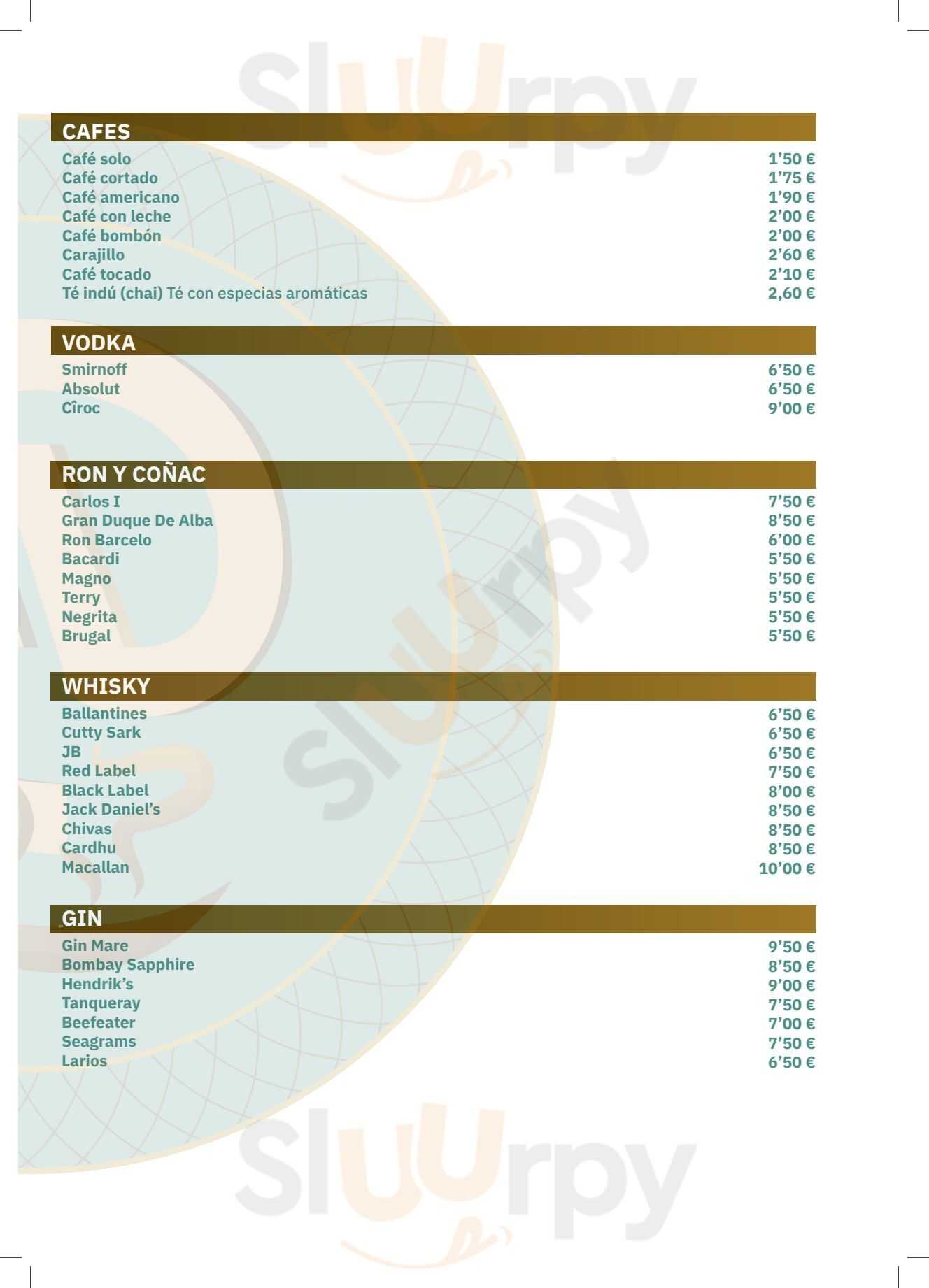 CAFES

Café solo 1'50 €
Café cortado 1'75 €
Café americano 1'90 €
Café con leche 2'00 €
Café bombón 2'00 €
Carajillo 2'60 €
Café tocado 2'10 €
Té indú (chai) Té con especias aromáticas 2,60 €

VODKA

Smirnoff 6'50 €
Absolut 6'50 €
Cîroc 9'00 €

RON Y COÑAC

Carlos I 7'50 €
Gran Duque De Alba 8'50 €
Ron Barcelo 6'00 €
Bacardi 5'50 €
Magno 5'50 €
Terry 5'50 €
Negrita 5'50 €
Brugal 5'50 €

WHISKY

Ballantines 6'50 €
Cutty Sark 6'50 €
JB 6'50 €
Red Label 7'50 €
Black Label 8'00 €
Jack Daniel's 8'50 €
Chivas 8'50 €
Cardhu 8'50 €
Macallan 10'00 €

GIN

Gin Mare 9'50 €
Bombay Sapphire 8'50 €
Hendrik's 9'00 €
Tanqueray 7'50 €
Beefeater 7'00 €
Seagrams 7'50 €
Larios 6'50 €

Sluurpy